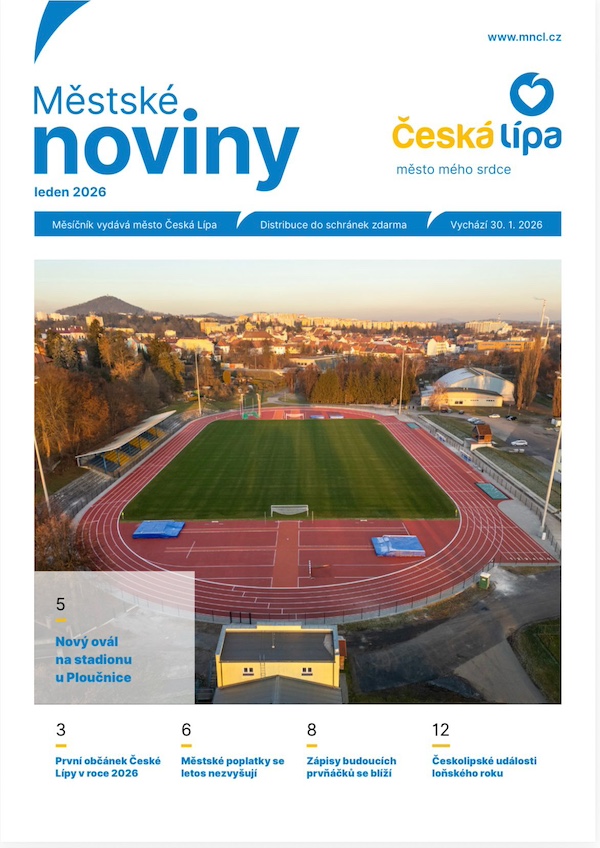 www.mncl.cz

Městské
noviny
leden 2026

Česká lípa
město mého srdce

Měsíčník vydává město Česká Lípa
Distribuce do schránek zdarma
Vychází 30. 1. 2026

5
Nový ovál na stadionu u Ploučnice

3
První občánek České Lípy v roce 2026

6
Městské poplatky se letos nezvyšují

8
Zápisy budoucích prvňáčků se blíží

12
Českolipské události loňského roku